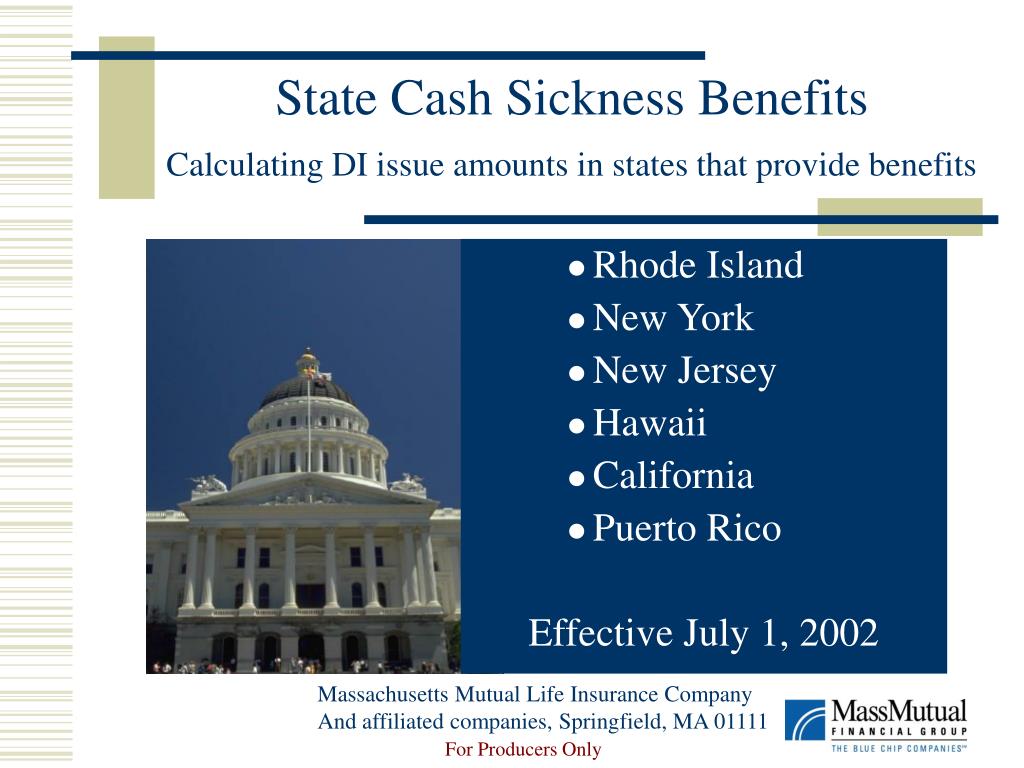 State Cash Sickness Benefits

Calculating DI issue amounts in states that provide benefits

- Rhode Island
- New York
- New Jersey
- Hawaii
- California
- Puerto Rico

Effective July 1, 2002

Massachusetts Mutual Life Insurance Company
And affiliated companies, Springfield, MA 01111

For Producers Only

MassMutual
FINANCIAL GROUP
THE BLUE CHIP COMPANIES℠